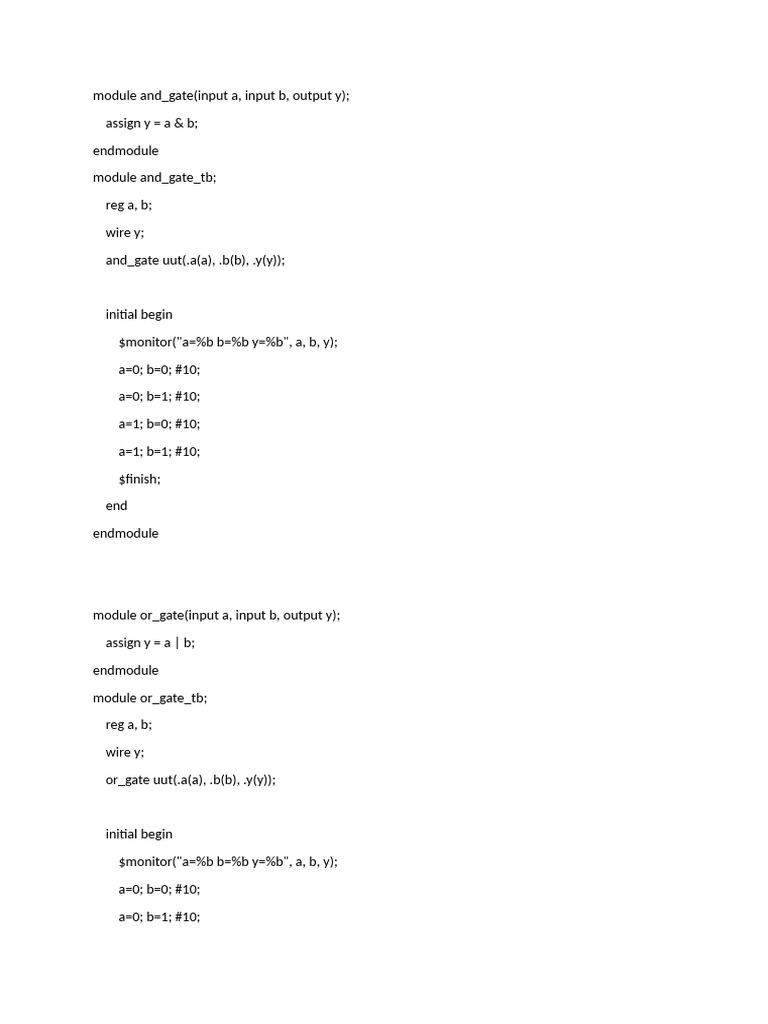 module and_gate(input a, input b, output y);
    assign y = a & b;
endmodule
module and_gate_tb;
    reg a, b;
    wire y;
    and_gate uut(.a(a), .b(b), .y(y));

    initial begin
        $monitor("a=%b b=%b y=%b", a, b, y);
        a=0; b=0; #10;
        a=0; b=1; #10;
        a=1; b=0; #10;
        a=1; b=1; #10;
        $finish;
    end
endmodule

module or_gate(input a, input b, output y);
    assign y = a | b;
endmodule
module or_gate_tb;
    reg a, b;
    wire y;
    or_gate uut(.a(a), .b(b), .y(y));

    initial begin
        $monitor("a=%b b=%b y=%b", a, b, y);
        a=0; b=0; #10;
        a=0; b=1; #10;